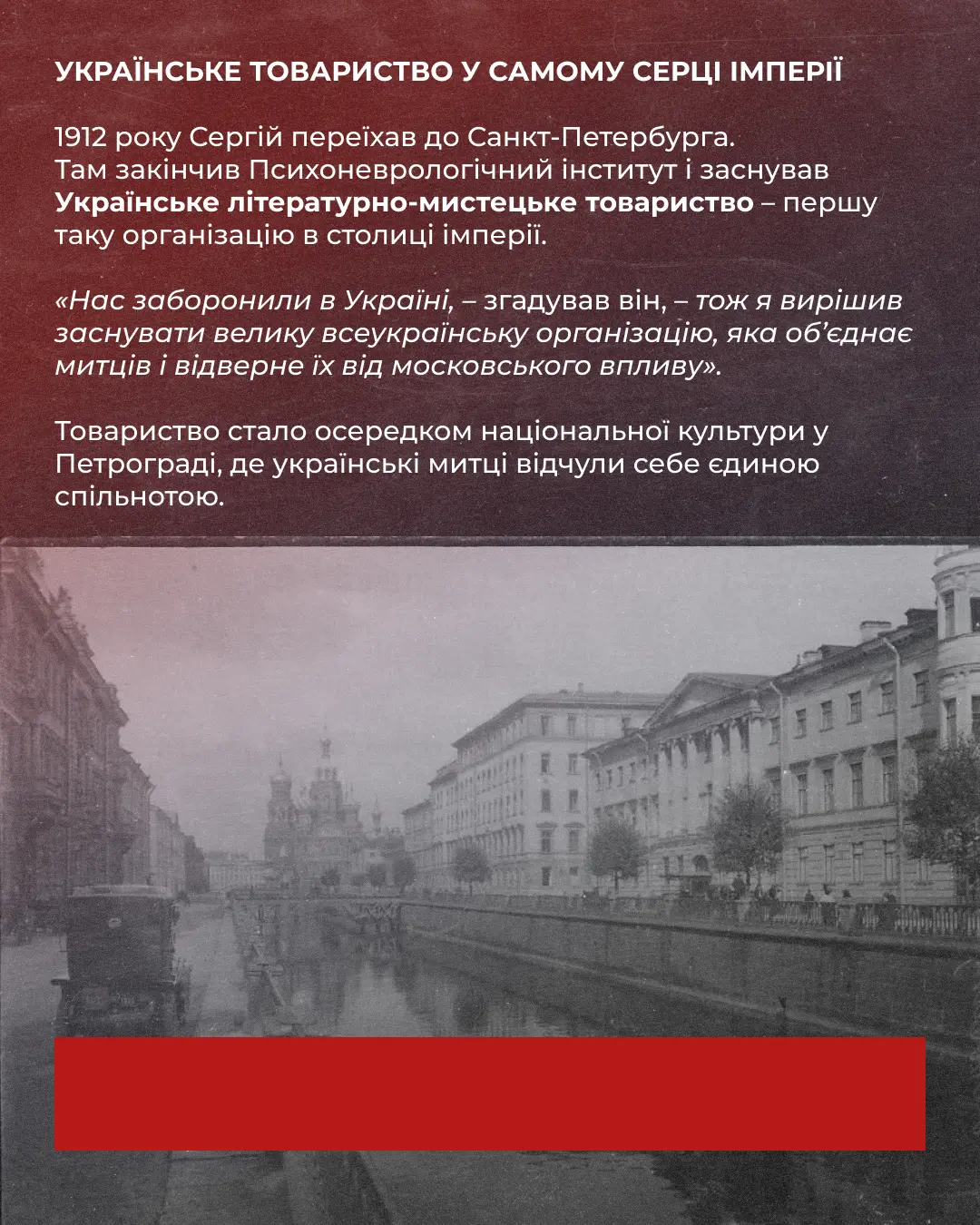 УКРАЇНСЬКЕ ТОВАРИСТВО У САМОМУ СЕРЦІ ІМПЕРІЇ

1912 року Сергій переїхав до Санкт-Петербурга. Там закінчив Психоневрологічний інститут і заснував Українське літературно-мистецьке товариство – першу таку організацію в столиці імперії.

«Нас заборонили в Україні, – згадував він, – тож я вирішив заснувати велику всеукраїнську організацію, яка об'єднає митців і відверне їх від московського впливу».

Товариство стало осередком національної культури у Петрограді, де українські митці відчули себе єдиною спільнотою.